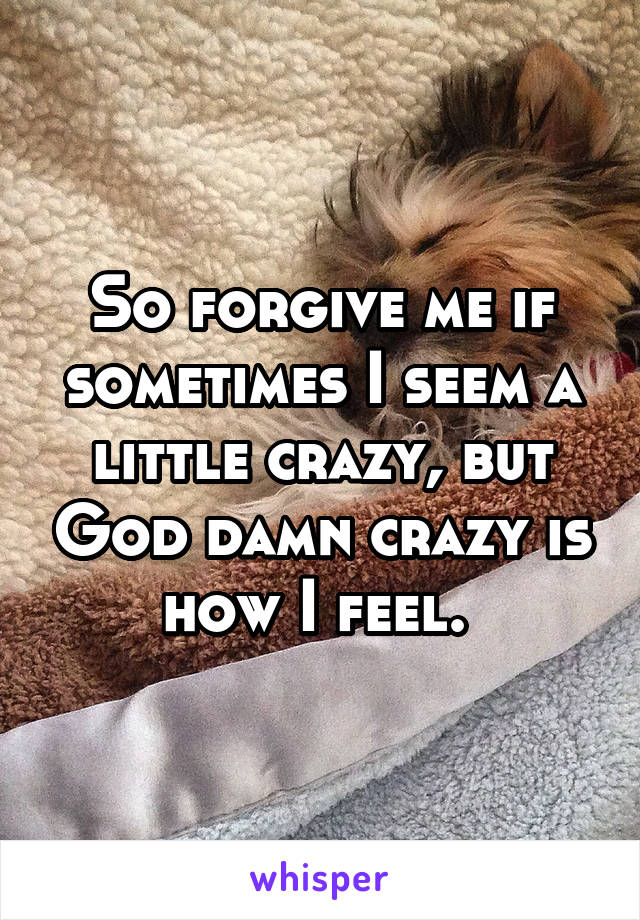 So forgive me if sometimes I seem a little crazy, but God damn crazy is how I feel.

whisper